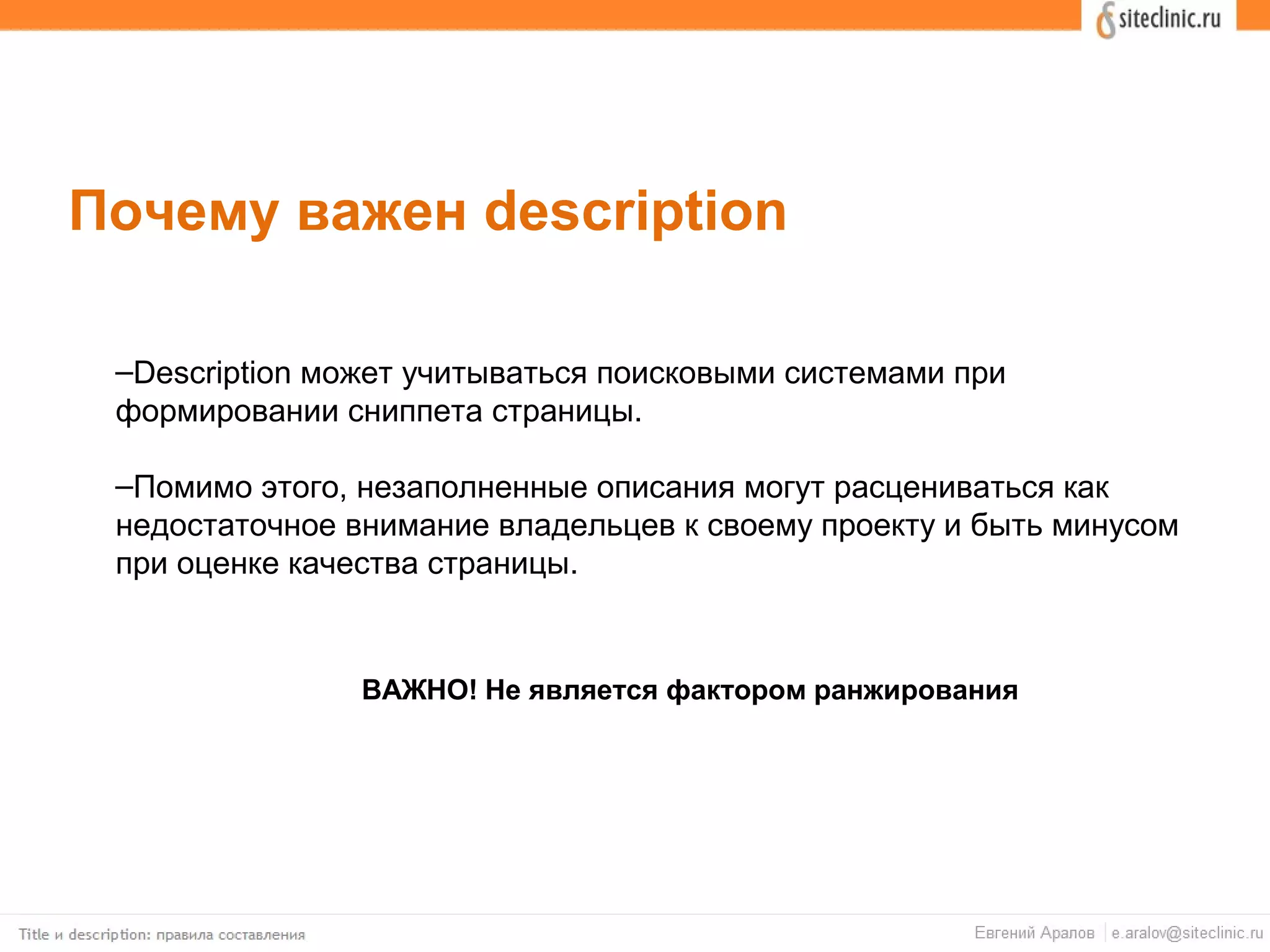 siteclinic.ru

Почему важен description

–Description может учитываться поисковыми системами при формировании сниппета страницы.

–Помимо этого, незаполненные описания могут расцениваться как недостаточное внимание владельцев к своему проекту и быть минусом при оценке качества страницы.

ВАЖНО! Не является фактором ранжирования

Title и description: правила составления

Евгений Аралов | e.aralov@siteclinic.ru